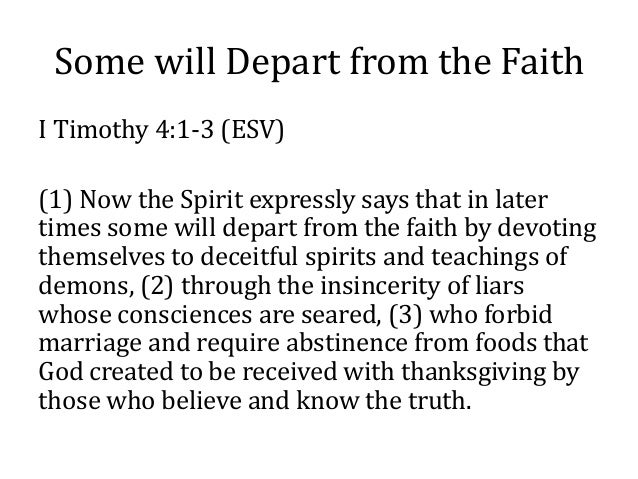 Some will Depart from the Faith

I Timothy 4:1-3 (ESV)

(1) Now the Spirit expressly says that in later times some will depart from the faith by devoting themselves to deceitful spirits and teachings of demons, (2) through the insincerity of liars whose consciences are seared, (3) who forbid marriage and require abstinence from foods that God created to be received with thanksgiving by those who believe and know the truth.